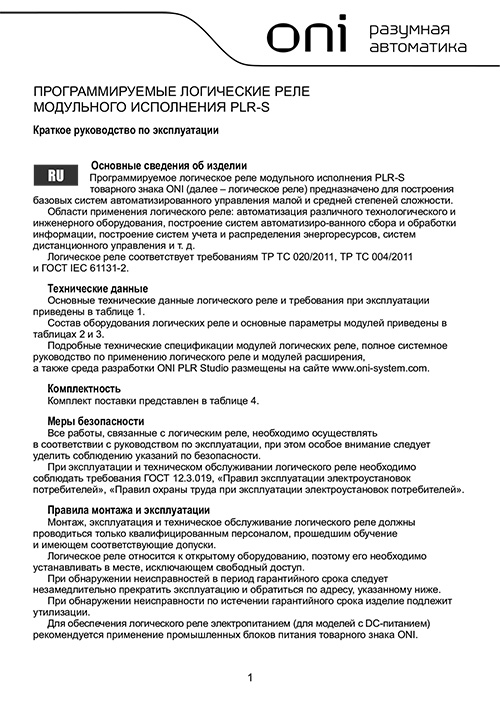 oni разумная автоматика

ПРОГРАММИРУЕМЫЕ ЛОГИЧЕСКИЕ РЕЛЕ
МОДУЛЬНОГО ИСПОЛНЕНИЯ PLR-S

Краткое руководство по эксплуатации

RU

Основные сведения об изделии
Программируемое логическое реле модульного исполнения PLR-S товарного знака ONI (далее – логическое реле) предназначено для построения базовых систем автоматизированного управления малой и средней степеней сложности.
Области применения логического реле: автоматизация различного технологического и инженерного оборудования, построение систем автоматизиро-ванного сбора и обработки информации, построение систем учета и распределения энергоресурсов, систем дистанционного управления и т. д.
Логическое реле соответствует требованиям ТР ТС 020/2011, ТР ТС 004/2011 и ГОСТ IEC 61131-2.

Технические данные
Основные технические данные логического реле и требования при эксплуатации приведены в таблице 1.
Состав оборудования логических реле и основные параметры модулей приведены в таблицах 2 и 3.
Подробные технические спецификации модулей логических реле, полное системное руководство по применению логического реле и модулей расширения, а также среда разработки ONI PLR Studio размещены на сайте www.oni-system.com.

Комплектность
Комплект поставки представлен в таблице 4.

Меры безопасности
Все работы, связанные с логическим реле, необходимо осуществлять в соответствии с руководством по эксплуатации, при этом особое внимание следует уделить соблюдению указаний по безопасности.
При эксплуатации и техническом обслуживании логического реле необходимо соблюдать требования ГОСТ 12.3.019, «Правил эксплуатации электроустановок потребителей», «Правил охраны труда при эксплуатации электроустановок потребителей».

Правила монтажа и эксплуатации
Монтаж, эксплуатация и техническое обслуживание логического реле должны проводиться только квалифицированным персоналом, прошедшим обучение и имеющем соответствующие допуски.
Логическое реле относится к открытому оборудованию, поэтому его необходимо устанавливать в месте, исключающем свободный доступ.
При обнаружении неисправностей в период гарантийного срока следует незамедлительно прекратить эксплуатацию и обратиться по адресу, указанному ниже.
При обнаружении неисправности по истечении гарантийного срока изделие подлежит утилизации.
Для обеспечения логического реле электропитанием (для моделей с DC-питанием) рекомендуется применение промышленных блоков питания товарного знака ONI.

1